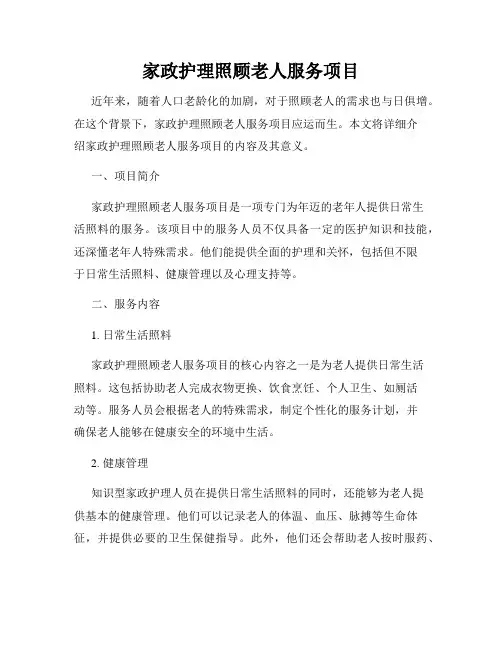 家政护理照顾老人服务项目

近年来，随着人口老龄化的加剧，对于照顾老人的需求也与日俱增。在这个背景下，家政护理照顾老人服务项目应运而生。本文将详细介绍家政护理照顾老人服务项目的内容及其意义。

一、项目简介

家政护理照顾老人服务项目是一项专门为年迈的老年人提供日常生活照料的服务。该项目中的服务人员不仅具备一定的医护知识和技能，还深懂老年人特殊需求。他们能提供全面的护理和关怀，包括但不限于日常生活照料、健康管理以及心理支持等。

二、服务内容

1. 日常生活照料

家政护理照顾老人服务项目的核心内容之一是为老人提供日常生活照料。这包括协助老人完成衣物更换、饮食烹饪、个人卫生、如厕活动等。服务人员会根据老人的特殊需求，制定个性化的服务计划，并确保老人能够在健康安全的环境中生活。

2. 健康管理

知识型家政护理人员在提供日常生活照料的同时，还能够为老人提供基本的健康管理。他们可以记录老人的体温、血压、脉搏等生命体征，并提供必要的卫生保健指导。此外，他们还会帮助老人按时服药、